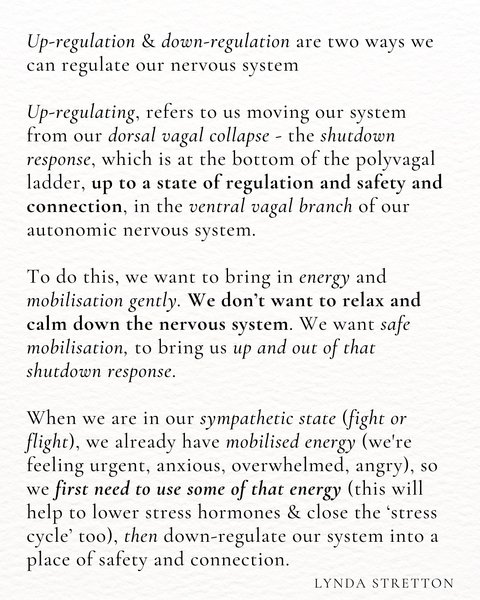 Up-regulation & down-regulation are two ways we can regulate our nervous system

Up-regulating, refers to us moving our system from our dorsal vagal collapse - the shutdown response, which is at the bottom of the polyvagal ladder, up to a state of regulation and safety and connection, in the ventral vagal branch of our autonomic nervous system.

To do this, we want to bring in energy and mobilisation gently. We don't want to relax and calm down the nervous system. We want safe mobilisation, to bring us up and out of that shutdown response.

When we are in our sympathetic state (fight or flight), we already have mobilised energy (we're feeling urgent, anxious, overwhelmed, angry), so we first need to use some of that energy (this will help to lower stress hormones & close the 'stress cycle' too), then down-regulate our system into a place of safety and connection.

LYNDA STRETTON